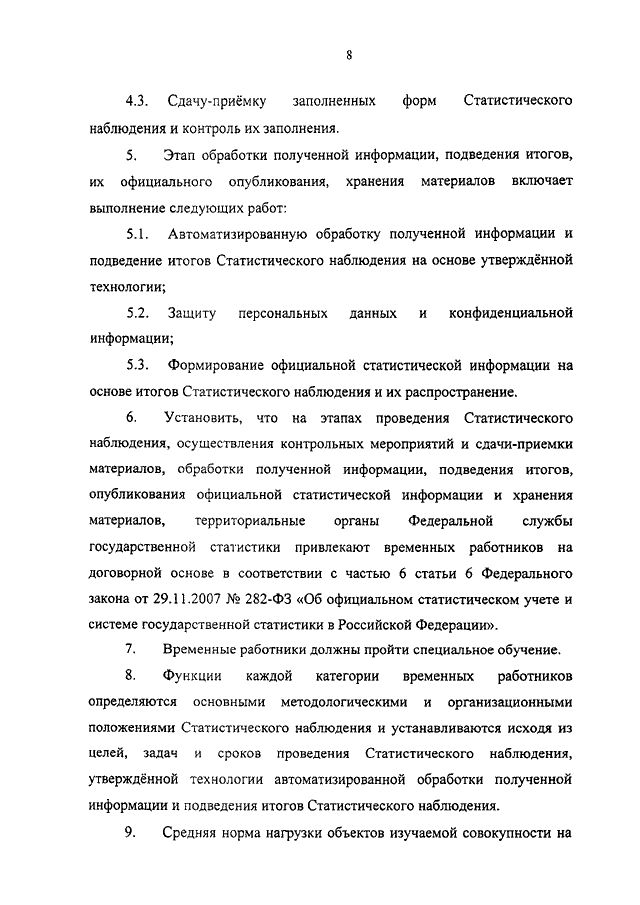 8

4.3. Сдачу-приёмку заполненных форм Статистического наблюдения и контроль их заполнения.

5. Этап обработки полученной информации, подведения итогов, их официального опубликования, хранения материалов включает выполнение следующих работ:

5.1. Автоматизированную обработку полученной информации и подведение итогов Статистического наблюдения на основе утверждённой технологии;

5.2. Защиту персональных данных и конфиденциальной информации;

5.3. Формирование официальной статистической информации на основе итогов Статистического наблюдения и их распространение.

6. Установить, что на этапах проведения Статистического наблюдения, осуществления контрольных мероприятий и сдачи-приемки материалов, обработки полученной информации, подведения итогов, опубликования официальной статистической информации и хранения материалов, территориальные органы Федеральной службы государственной статистики привлекают временных работников на договорной основе в соответствии с частью 6 статьи 6 Федерального закона от 29.11.2007 № 282-ФЗ «Об официальном статистическом учете и системе государственной статистики в Российской Федерации».

7. Временные работники должны пройти специальное обучение.

8. Функции каждой категории временных работников определяются основными методологическими и организационными положениями Статистического наблюдения и устанавливаются исходя из целей, задач и сроков проведения Статистического наблюдения, утверждённой технологии автоматизированной обработки полученной информации и подведения итогов Статистического наблюдения.

9. Средняя норма нагрузки объектов изучаемой совокупности на